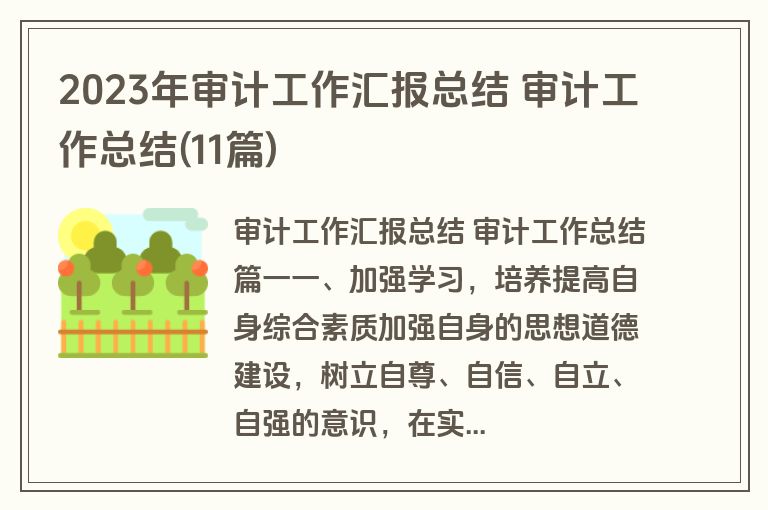 2023年审计工作汇报总结 审计工作总结(11篇)

审计工作汇报总结 审计工作总结篇一一、加强学习，培养提高自身综合素质加强自身的思想道德建设，树立自尊、自信、自立、自强的意识，在实...